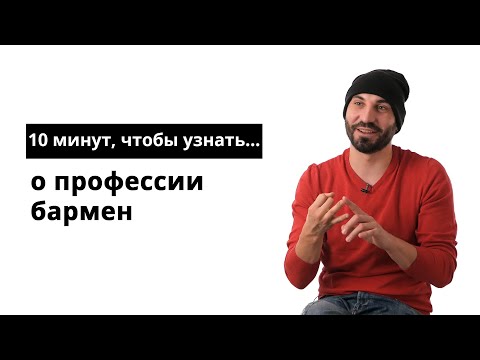 10 минут, чтобы узнать...

о профессии бармен